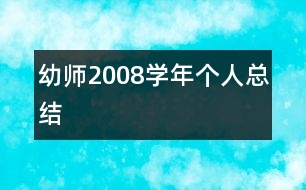 幼师2008学年个人总结